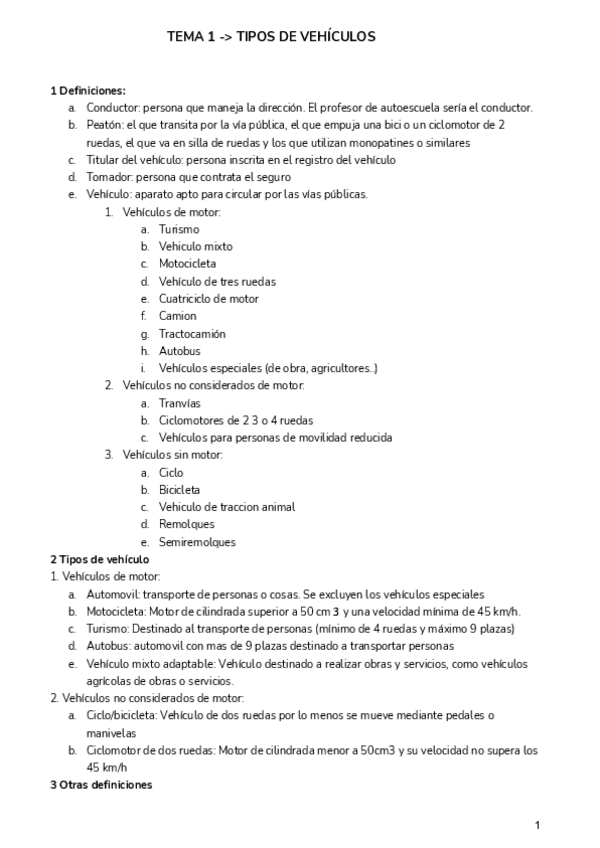 TEMA 1 -> TIPOS DE VEHÍCULOS

1 Definiciones:
a. Conductor: persona que maneja la dirección. El profesor de autoescuela sería el conductor.
b. Peatón: el que transita por la vía pública, el que empuja una bici o un ciclomotor de 2 ruedas, el que va en silla de ruedas y los que utilizan monopatines o similares
c. Titular del vehículo: persona inscrita en el registro del vehículo
d. Tomador: persona que contrata el seguro
e. Vehículo: aparato apto para circular por las vías públicas.
1. Vehículos de motor:
a. Turismo
b. Vehiculo mixto
c. Motocicleta
d. Vehículo de tres ruedas
e. Cuatriciclo de motor
f. Camion
g. Tractocamión
h. Autobus
i. Vehículos especiales (de obra, agricultores..)
2. Vehículos no considerados de motor:
a. Tranvías
b. Ciclomotores de 2 3 o 4 ruedas
c. Vehículos para personas de movilidad reducida
3. Vehículos sin motor:
a. Ciclo
b. Bicicleta
c. Vehiculo de traccion animal
d. Remolques
e. Semiremolques
2 Tipos de vehículo
1. Vehículos de motor:
a. Automovil: transporte de personas o cosas. Se excluyen los vehículos especiales
b. Motocicleta: Motor de cilindrada superior a 50 cm 3 y una velocidad mínima de 45 km/h.
c. Turismo: Destinado al transporte de personas (mínimo de 4 ruedas y máximo 9 plazas)
d. Autobus: automovil con mas de 9 plazas destinado a transportar personas
e. Vehículo mixto adaptable: Vehículo destinado a realizar obras y servicios, como vehículos agrícolas de obras o servicios.
2. Vehículos no considerados de motor:
a. Ciclo/bicicleta: Vehículo de dos ruedas por lo menos se mueve mediante pedales o manivelas
b. Ciclomotor de dos ruedas: Motor de cilindrada menor a 50cm3 y su velocidad no supera los 45 km/h
3 Otras definiciones

1